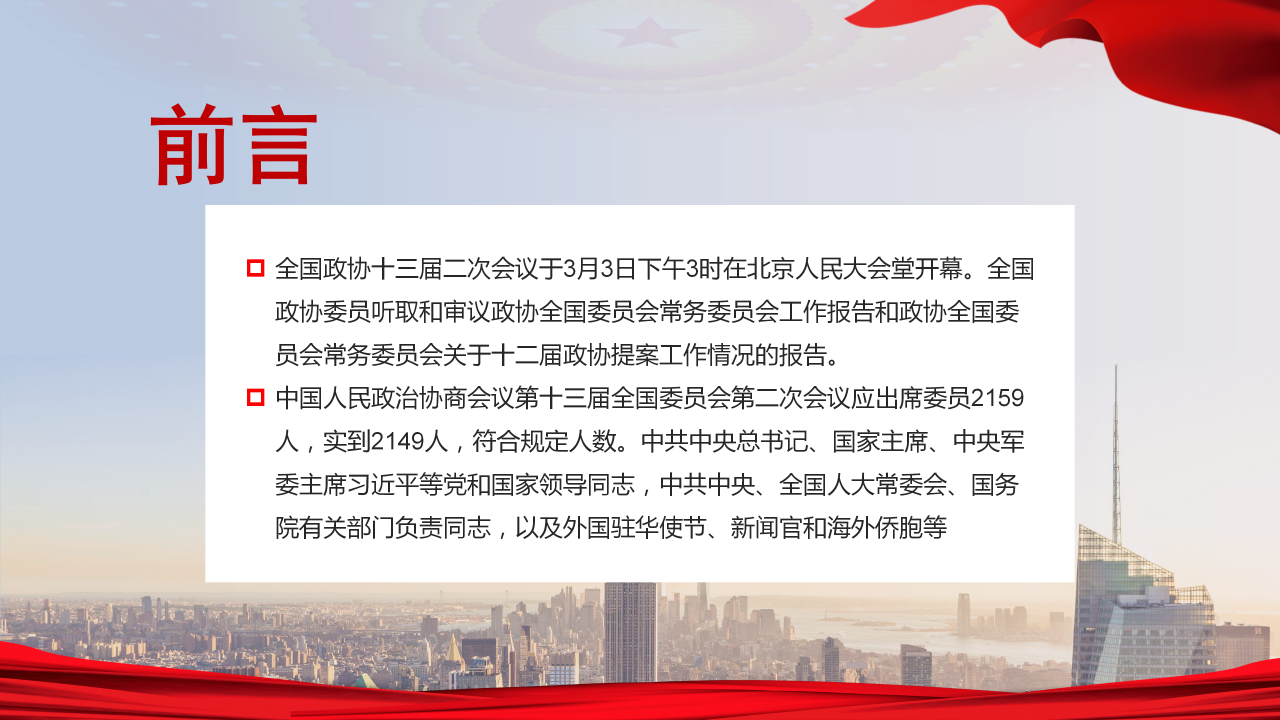 前言

全国政协十三届二次会议于3月3日下午3时在北京人民大会堂开幕。全国政协委员听取和审议政协全国委员会常务委员会工作报告和政协全国委员会常务委员会关于十二届政协提案工作情况的报告。

中国人民政治协商会议第十三届全国委员会第二次会议应出席委员2159人，实到2149人，符合规定人数。中共中央总书记、国家主席、中央军委主席习近平等党和国家领导同志，中共中央、全国人大常委会、国务院有关部门负责同志，以及外国驻华使节、新闻官和海外侨胞等